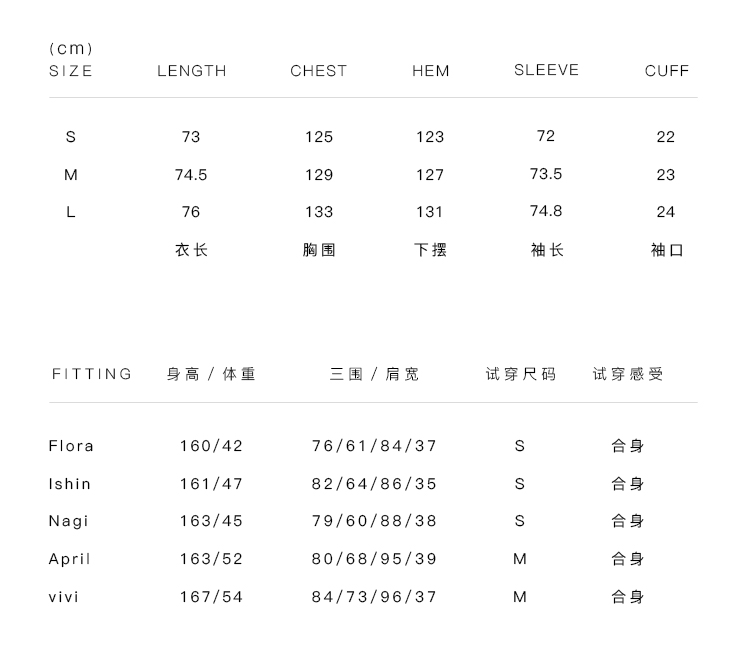 (cm)

| SIZE | LENGTH | CHEST | HEM | SLEEVE | CUFF |
|---|---|---|---|---|---|
| S | 73 | 125 | 123 | 72 | 22 |
| M | 74.5 | 129 | 127 | 73.5 | 23 |
| L | 76 | 133 | 131 | 74.8 | 24 |
| | 衣长 | 胸围 | 下摆 | 袖长 | 袖口 |

| FITTING | 身高 / 体重 | 三围 / 肩宽 | 试穿尺码 | 试穿感受 |
|---|---|---|---|---|
| Flora | 160/42 | 76/61/84/37 | S | 合身 |
| Ishin | 161/47 | 82/64/86/35 | S | 合身 |
| Nagi | 163/45 | 79/60/88/38 | S | 合身 |
| April | 163/52 | 80/68/95/39 | M | 合身 |
| vivi | 167/54 | 84/73/96/37 | M | 合身 |